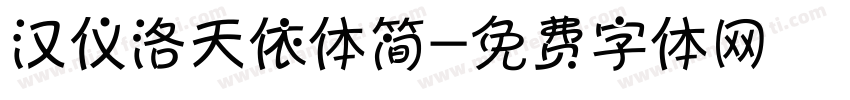 汉仪洛天依体简-免费字体网